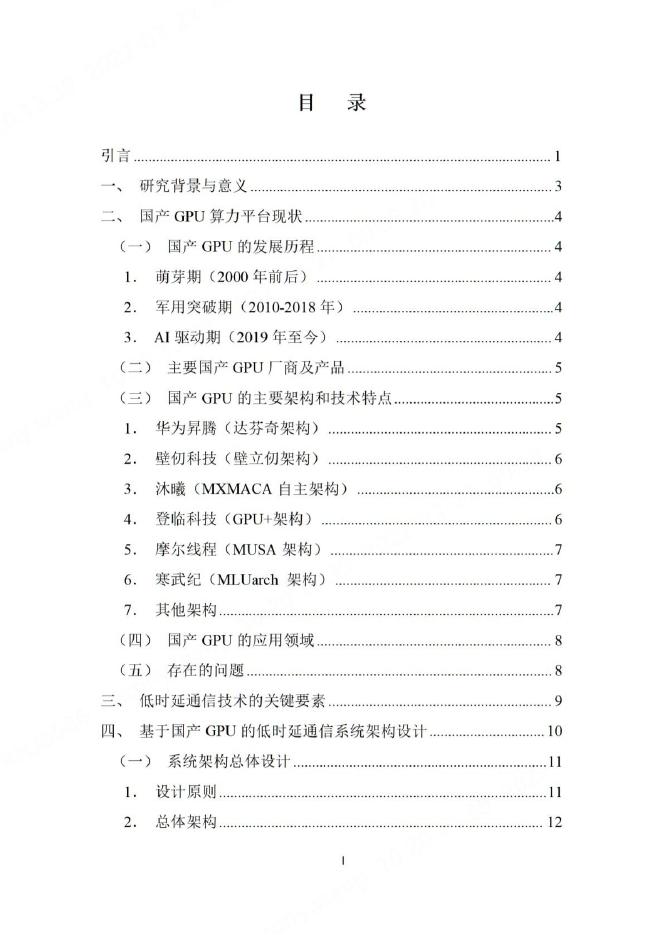 目　录

引言 ........ 1
一、 研究背景与意义 ........ 3
二、 国产 GPU 算力平台现状 ........ 4
（一） 国产 GPU 的发展历程 ........ 4
1. 萌芽期（2000 年前后） ........ 4
2. 军用突破期（2010-2018 年） ........ 4
3. AI 驱动期（2019 年至今） ........ 4
（二） 主要国产 GPU 厂商及产品 ........ 5
（三） 国产 GPU 的主要架构和技术特点 ........ 5
1. 华为昇腾（达芬奇架构） ........ 5
2. 壁仞科技（壁立仞架构） ........ 6
3. 沐曦（MXMACA 自主架构） ........ 6
4. 登临科技（GPU+架构） ........ 6
5. 摩尔线程（MUSA 架构） ........ 7
6. 寒武纪（MLUarch 架构） ........ 7
7. 其他架构 ........ 7
（四） 国产 GPU 的应用领域 ........ 8
（五） 存在的问题 ........ 8
三、 低时延通信技术的关键要素 ........ 9
四、 基于国产 GPU 的低时延通信系统架构设计 ........ 10
（一） 系统架构总体设计 ........ 11
1. 设计原则 ........ 11
2. 总体架构 ........ 12

I